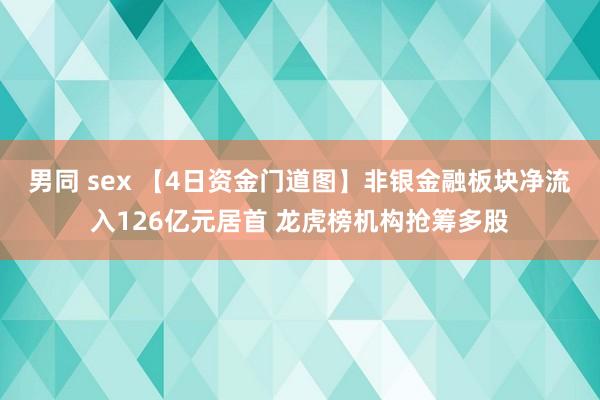 男同 sex 【4日资金门道图】非银金融板块净流入126亿元居首 龙虎榜机构抢筹多股